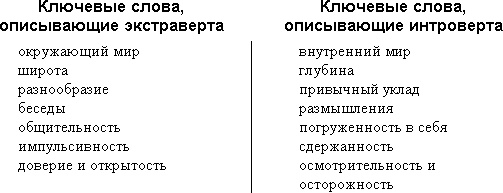 Ключевые слова, описывающие экстраверта

окружающий мир
широта
разнообразие
беседы
общительность
импульсивность
доверие и открытость

Ключевые слова, описывающие интроверта

внутренний мир
глубина
привычный уклад
размышления
погруженность в себя
сдержанность
осмотрительность и осторожность